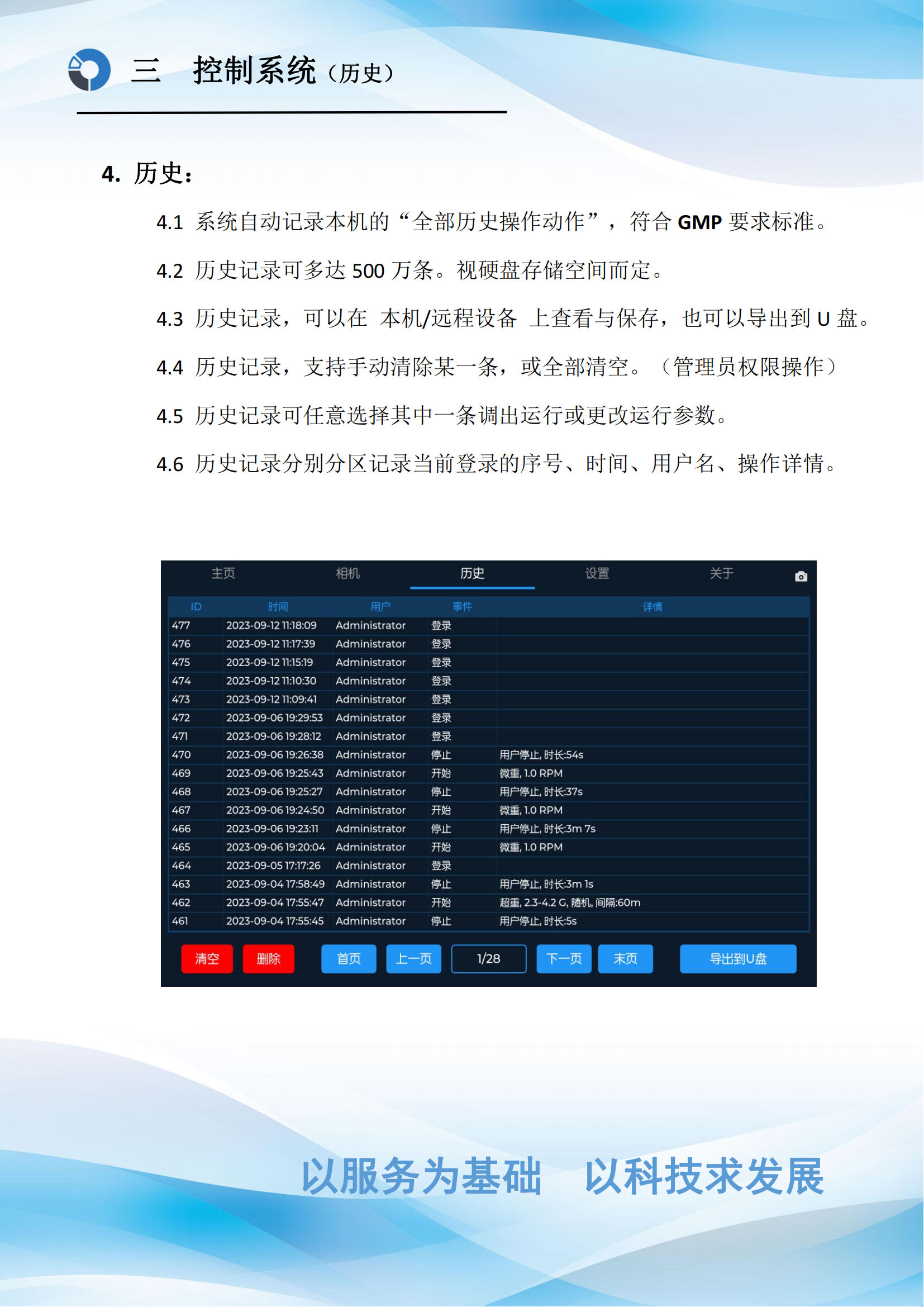 三 控制系统（历史）

4. 历史：

4.1 系统自动记录本机的“全部历史操作动作”，符合 GMP 要求标准。

4.2 历史记录可多达 500 万条。视硬盘存储空间而定。

4.3 历史记录，可以在 本机/远程设备 上查看与保存，也可以导出到 U 盘。

4.4 历史记录，支持手动清除某一条，或全部清空。（管理员权限操作）

4.5 历史记录可任意选择其中一条调出运行或更改运行参数。

4.6 历史记录分别分区记录当前登录的序号、时间、用户名、操作详情。

主页 相机 历史 设置 关于

| ID | 时间 | 用户 | 事件 | 详情 |
|---|---|---|---|---|
| 477 | 2023-09-12 11:18:09 | Administrator | 登录 | |
| 476 | 2023-09-12 11:17:39 | Administrator | 登录 | |
| 475 | 2023-09-12 11:15:19 | Administrator | 登录 | |
| 474 | 2023-09-12 11:10:30 | Administrator | 登录 | |
| 473 | 2023-09-12 11:09:41 | Administrator | 登录 | |
| 472 | 2023-09-06 19:29:53 | Administrator | 登录 | |
| 471 | 2023-09-06 19:28:12 | Administrator | 登录 | |
| 470 | 2023-09-06 19:26:38 | Administrator | 停止 | 用户停止, 时长:54s |
| 469 | 2023-09-06 19:25:43 | Administrator | 开始 | 微重, 1.0 RPM |
| 468 | 2023-09-06 19:25:27 | Administrator | 停止 | 用户停止, 时长:37s |
| 467 | 2023-09-06 19:24:50 | Administrator | 开始 | 微重, 1.0 RPM |
| 466 | 2023-09-06 19:23:11 | Administrator | 停止 | 用户停止, 时长:3m 7s |
| 465 | 2023-09-06 19:20:04 | Administrator | 开始 | 微重, 1.0 RPM |
| 464 | 2023-09-05 17:17:26 | Administrator | 登录 | |
| 463 | 2023-09-04 17:58:49 | Administrator | 停止 | 用户停止, 时长:3m 1s |
| 462 | 2023-09-04 17:55:47 | Administrator | 开始 | 超重, 2.3-4.2 G, 随机, 间隔:60m |
| 461 | 2023-09-04 17:55:45 | Administrator | 停止 | 用户停止, 时长:5s |

清空 删除 首页 上一页 1/28 下一页 末页 导出到U盘

以服务为基础 以科技求发展